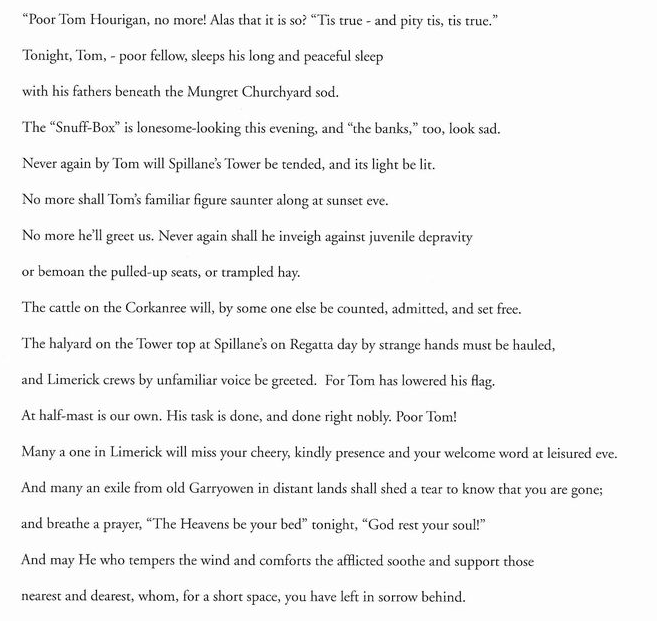 "Poor Tom Hourigan, no more! Alas that it is so? "Tis true - and pity tis, tis true."

Tonight, Tom, - poor fellow, sleeps his long and peaceful sleep

with his fathers beneath the Mungret Churchyard sod.

The "Snuff-Box" is lonesome-looking this evening, and "the banks," too, look sad.

Never again by Tom will Spillane's Tower be tended, and its light be lit.

No more shall Tom's familiar figure saunter along at sunset eve.

No more he'll greet us. Never again shall he inveigh against juvenile depravity

or bemoan the pulled-up seats, or trampled hay.

The cattle on the Corkanree will, by some one else be counted, admitted, and set free.

The halyard on the Tower top at Spillane's on Regatta day by strange hands must be hauled,

and Limerick crews by unfamiliar voice be greeted. For Tom has lowered his flag.

At half-mast is our own. His task is done, and done right nobly. Poor Tom!

Many a one in Limerick will miss your cheery, kindly presence and your welcome word at leisured eve.

And many an exile from old Garryowen in distant lands shall shed a tear to know that you are gone;

and breathe a prayer, "The Heavens be your bed" tonight, "God rest your soul!"

And may He who tempers the wind and comforts the afflicted soothe and support those

nearest and dearest, whom, for a short space, you have left in sorrow behind.